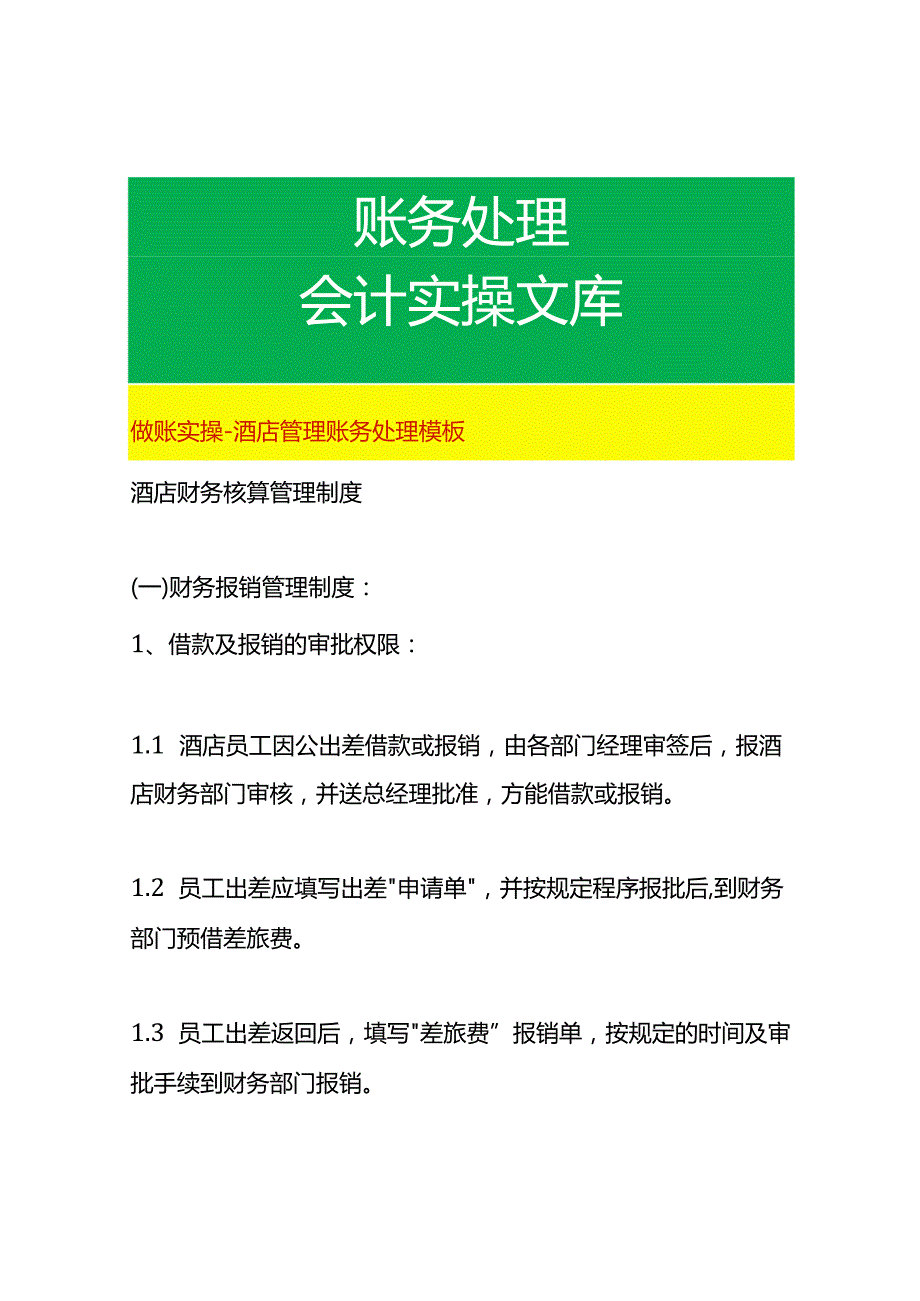 账务处理
会计实操文库

做账实操-酒店管理账务处理模板

酒店财务核算管理制度

(一)财务报销管理制度：

1、借款及报销的审批权限：

1.1 酒店员工因公出差借款或报销，由各部门经理审签后，报酒店财务部门审核，并送总经理批准，方能借款或报销。

1.2 员工出差应填写出差"申请单"，并按规定程序报批后,到财务部门预借差旅费。

1.3 员工出差返回后，填写"差旅费”报销单，按规定的时间及审批手续到财务部门报销。